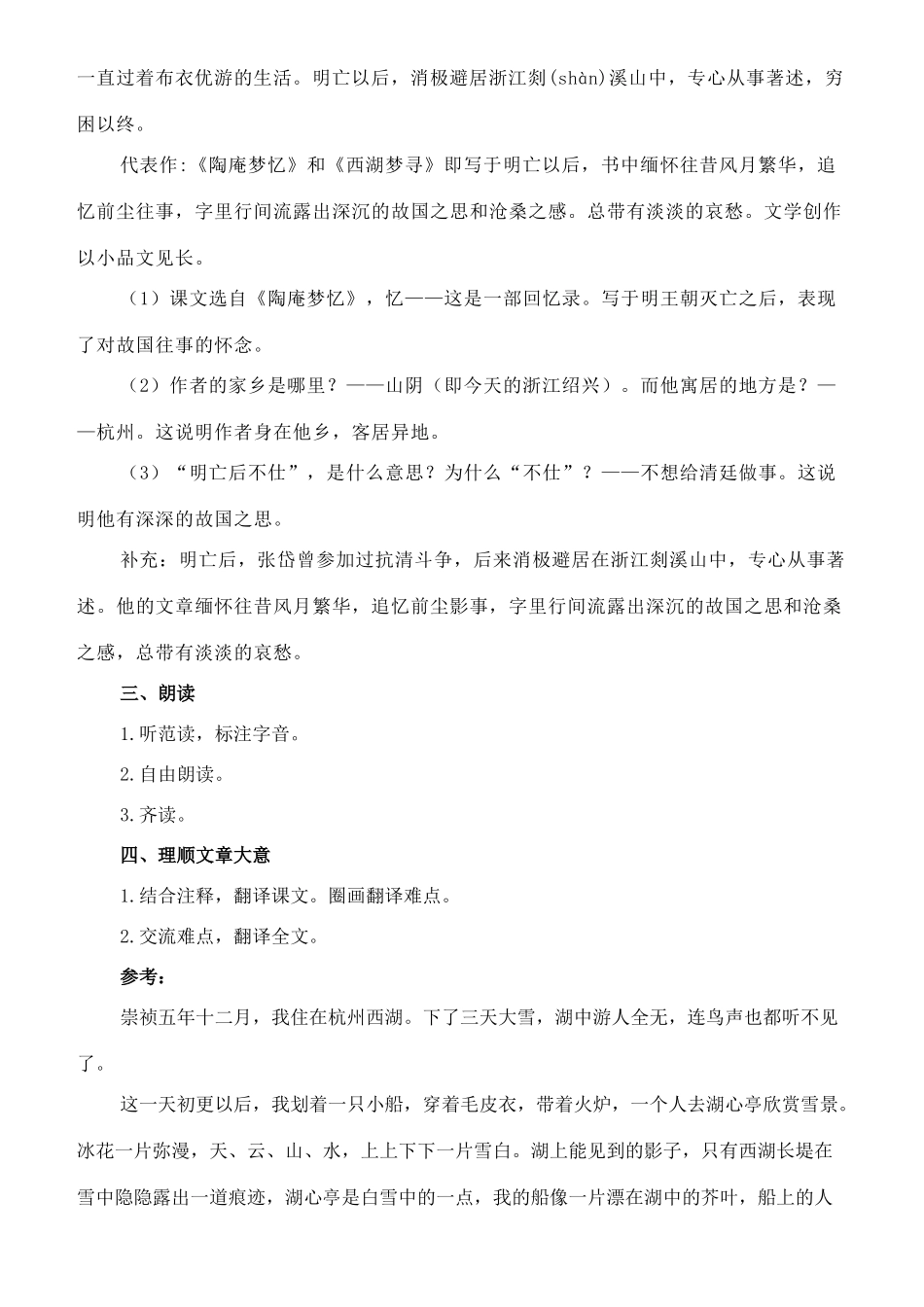 一直过着布衣优游的生活。明亡以后，消极避居浙江剡(shàn)溪山中，专心从事著述，穷困以终。

代表作:《陶庵梦忆》和《西湖梦寻》即写于明亡以后，书中缅怀往昔风月繁华，追忆前尘往事，字里行间流露出深沉的故国之思和沧桑之感。总带有淡淡的哀愁。文学创作以小品文见长。

（1）课文选自《陶庵梦忆》，忆——这是一部回忆录。写于明王朝灭亡之后，表现了对故国往事的怀念。

（2）作者的家乡是哪里？——山阴（即今天的浙江绍兴）。而他寓居的地方是？——杭州。这说明作者身在他乡，客居异地。

（3）“明亡后不仕”，是什么意思？为什么“不仕”？——不想给清廷做事。这说明他有深深的故国之思。

补充：明亡后，张岱曾参加过抗清斗争，后来消极避居在浙江剡溪山中，专心从事著述。他的文章缅怀往昔风月繁华，追忆前尘影事，字里行间流露出深沉的故国之思和沧桑之感，总带有淡淡的哀愁。

三、朗读

1.听范读，标注字音。

2.自由朗读。

3.齐读。

四、理顺文章大意

1.结合注释，翻译课文。圈画翻译难点。

2.交流难点，翻译全文。

参考：

崇祯五年十二月，我住在杭州西湖。下了三天大雪，湖中游人全无，连鸟声也都听不见了。

这一天初更以后，我划着一只小船，穿着毛皮衣，带着火炉，一个人去湖心亭欣赏雪景。冰花一片弥漫，天、云、山、水，上上下下一片雪白。湖上能见到的影子，只有西湖长堤在雪中隐隐露出一道痕迹，湖心亭是白雪中的一点，我的船像一片漂在湖中的芥叶，船上的人